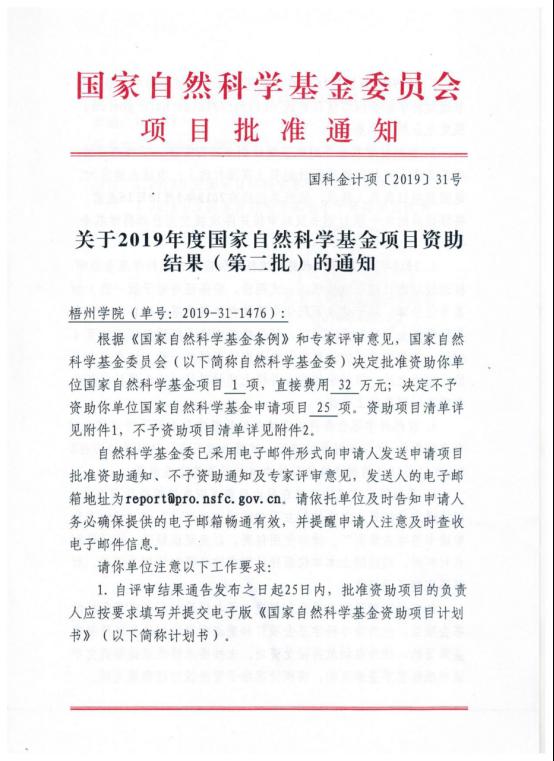 国家自然科学基金委员会
项目批准通知

国科金计项〔2019〕31号

关于2019年度国家自然科学基金项目资助结果（第二批）的通知

梧州学院（单号：2019-31-1476）：

根据《国家自然科学基金条例》和专家评审意见，国家自然科学基金委员会（以下简称自然科学基金委）决定批准资助你单位国家自然科学基金项目 1 项，直接费用 32 万元；决定不予资助你单位国家自然科学基金申请项目 25 项。资助项目清单详见附件1，不予资助项目清单详见附件2。

自然科学基金委已采用电子邮件形式向申请人发送申请项目批准资助通知、不予资助通知及专家评审意见，发送人的电子邮箱地址为report@pro.nsfc.gov.cn。请依托单位及时告知申请人务必确保提供的电子邮箱畅通有效，并提醒申请人注意及时查收电子邮件信息。

请你单位注意以下工作要求：

1. 自评审结果通告发布之日起25日内，批准资助项目的负责人应按要求填写并提交电子版《国家自然科学基金资助项目计划书》（以下简称计划书）。